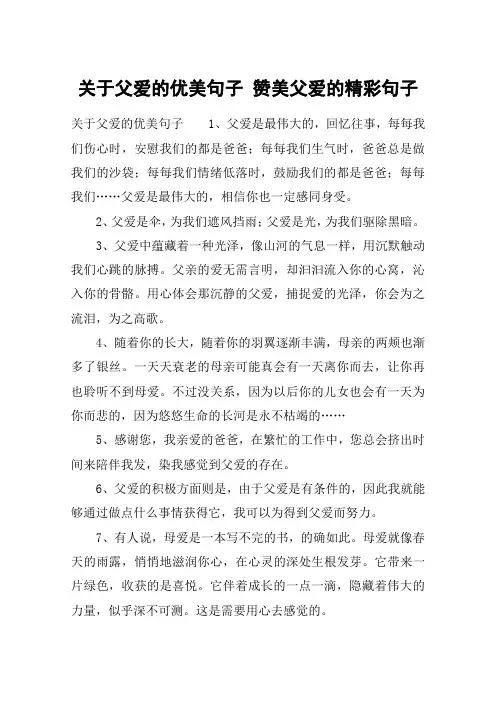 关于父爱的优美句子 赞美父爱的精彩句子

关于父爱的优美句子　　1、父爱是最伟大的，回忆往事，每每我们伤心时，安慰我们的都是爸爸；每每我们生气时，爸爸总是做我们的沙袋；每每我们情绪低落时，鼓励我们的都是爸爸；每每我们……父爱是最伟大的，相信你也一定感同身受。

2、父爱是伞，为我们遮风挡雨；父爱是光，为我们驱除黑暗。

3、父爱中蕴藏着一种光泽，像山河的气息一样，用沉默触动我们心跳的脉搏。父亲的爱无需言明，却汩汩流入你的心窝，沁入你的骨骼。用心体会那沉静的父爱，捕捉爱的光泽，你会为之流泪，为之高歌。

4、随着你的长大，随着你的羽翼逐渐丰满，母亲的两颊也渐多了银丝。一天天衰老的母亲可能真会有一天离你而去，让你再也聆听不到母爱。不过没关系，因为以后你的儿女也会有一天为你而悲的，因为悠悠生命的长河是永不枯竭的……

5、感谢您，我亲爱的爸爸，在繁忙的工作中，您总会挤出时间来陪伴我发，染我感觉到父爱的存在。

6、父爱的积极方面则是，由于父爱是有条件的，因此我就能够通过做点什么事情获得它，我可以为得到父爱而努力。

7、有人说，母爱是一本写不完的书，的确如此。母爱就像春天的雨露，悄悄地滋润你心，在心灵的深处生根发芽。它带来一片绿色，收获的是喜悦。它伴着成长的一点一滴，隐藏着伟大的力量，似乎深不可测。这是需要用心去感觉的。